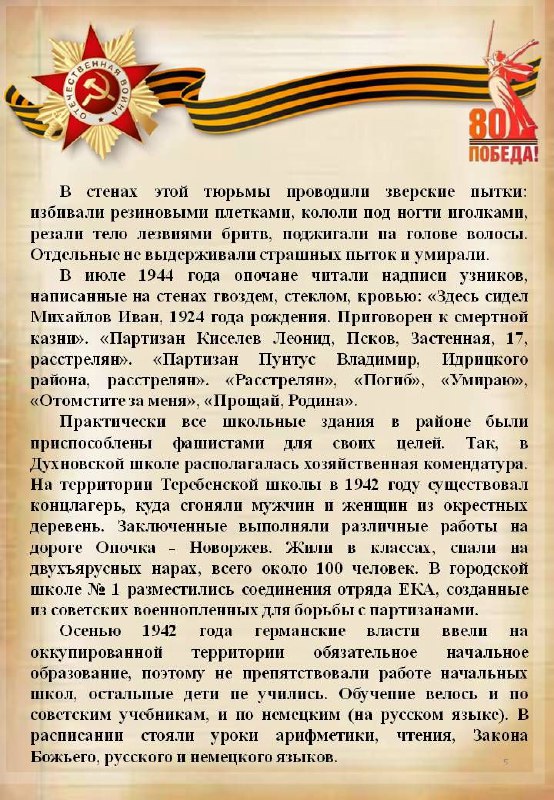 ОТЕЧЕСТВЕННАЯ ВОЙНА

80
ПОБЕДА!

В стенах этой тюрьмы проводили зверские пытки: избивали резиновыми плетками, кололи под ногти иголками, резали тело лезвиями бритв, поджигали на голове волосы. Отдельные не выдерживали страшных пыток и умирали.

В июле 1944 года опочане читали надписи узников, написанные на стенах гвоздем, стеклом, кровью: «Здесь сидел Михайлов Иван, 1924 года рождения. Приговорен к смертной казни». «Партизан Киселев Леонид, Псков, Застенная, 17, расстрелян». «Партизан Пунтус Владимир, Идрицкого района, расстрелян». «Расстрелян», «Погиб», «Умираю», «Отомстите за меня», «Прощай, Родина».

Практически все школьные здания в районе были приспособлены фашистами для своих целей. Так, в Духновской школе располагалась хозяйственная комендатура. На территории Теребенской школы в 1942 году существовал концлагерь, куда сгоняли мужчин и женщин из окрестных деревень. Заключенные выполняли различные работы на дороге Опочка – Новоржев. Жили в классах, спали на двухъярусных нарах, всего около 100 человек. В городской школе № 1 разместились соединения отряда ЕКА, созданные из советских военнопленных для борьбы с партизанами.

Осенью 1942 года германские власти ввели на оккупированной территории обязательное начальное образование, поэтому не препятствовали работе начальных школ, остальные дети не учились. Обучение велось и по советским учебникам, и по немецким (на русском языке). В расписании стояли уроки арифметики, чтения, Закона Божьего, русского и немецкого языков.

5